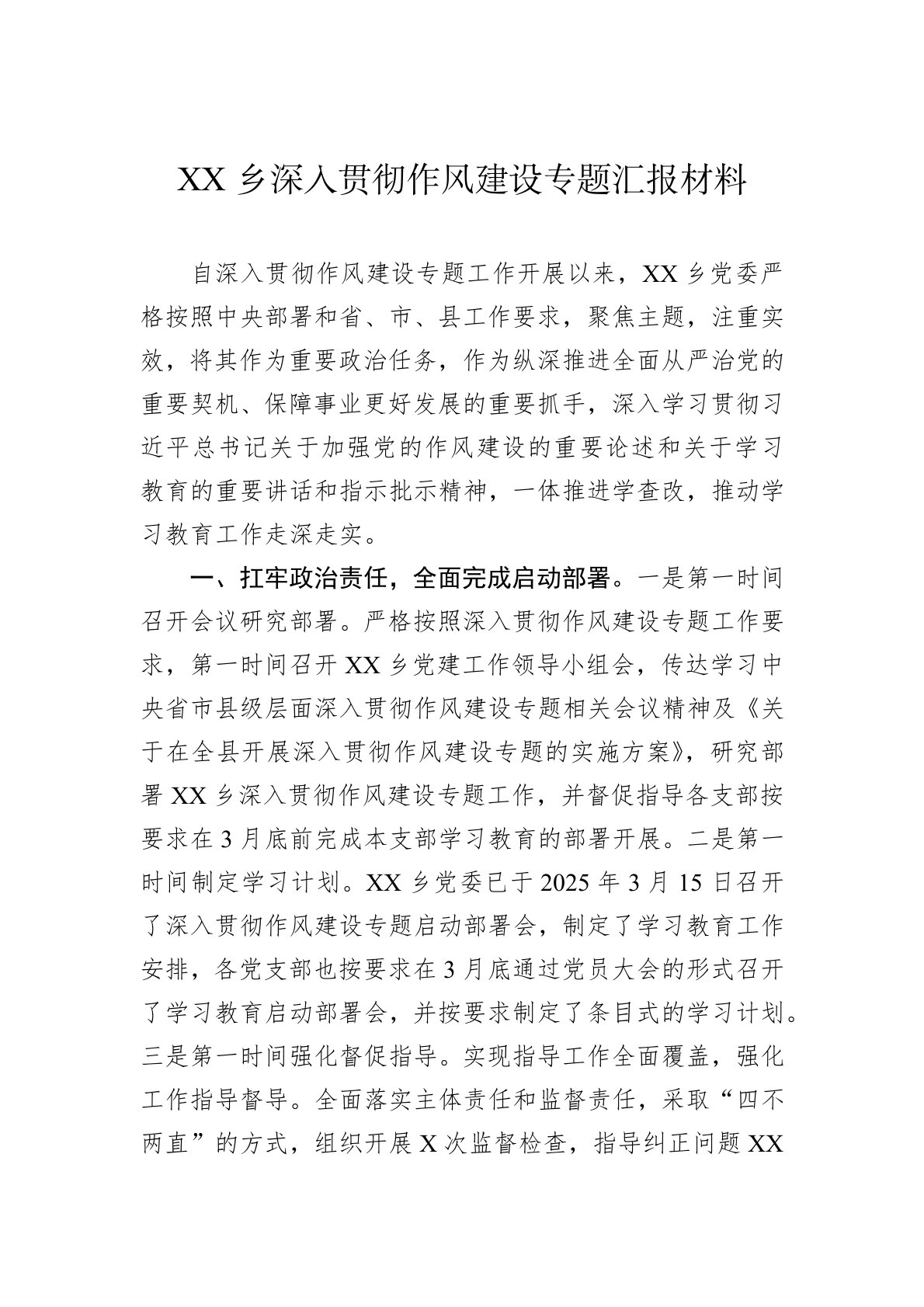 XX 乡深入贯彻作风建设专题汇报材料

自深入贯彻作风建设专题工作开展以来，XX 乡党委严格按照中央部署和省、市、县工作要求，聚焦主题，注重实效，将其作为重要政治任务，作为纵深推进全面从严治党的重要契机、保障事业更好发展的重要抓手，深入学习贯彻习近平总书记关于加强党的作风建设的重要论述和关于学习教育的重要讲话和指示批示精神，一体推进学查改，推动学习教育工作走深走实。

一、扛牢政治责任，全面完成启动部署。一是第一时间召开会议研究部署。严格按照深入贯彻作风建设专题工作要求，第一时间召开 XX 乡党建工作领导小组会，传达学习中央省市县级层面深入贯彻作风建设专题相关会议精神及《关于在全县开展深入贯彻作风建设专题的实施方案》，研究部署 XX 乡深入贯彻作风建设专题工作，并督促指导各支部按要求在 3 月底前完成本支部学习教育的部署开展。二是第一时间制定学习计划。XX 乡党委已于 2025 年 3 月 15 日召开了深入贯彻作风建设专题启动部署会，制定了学习教育工作安排，各党支部也按要求在 3 月底通过党员大会的形式召开了学习教育启动部署会，并按要求制定了条目式的学习计划。三是第一时间强化督促指导。实现指导工作全面覆盖，强化工作指导督导。全面落实主体责任和监督责任，采取“四不两直”的方式，组织开展 X 次监督检查，指导纠正问题 XX